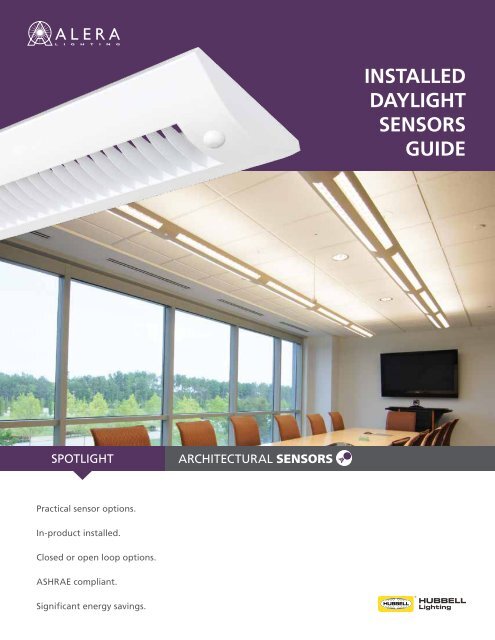 ALERA
LIGHTING

INSTALLED DAYLIGHT SENSORS GUIDE

SPOTLIGHT

ARCHITECTURAL SENSORS

Practical sensor options.

In-product installed.

Closed or open loop options.

ASHRAE compliant.

Significant energy savings.

HUBBELL

HUBBELL Lighting